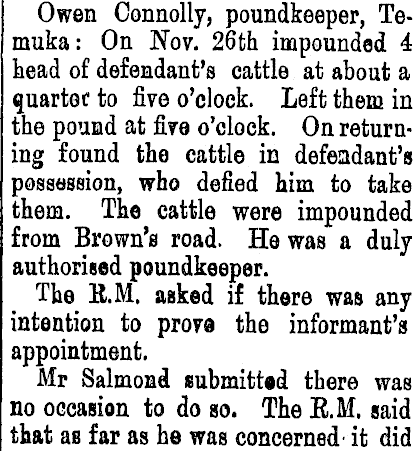 Owen Connolly, poundkeeper, Temuka: On Nov. 26th impounded 4 head of defendant's cattle at about a quarter to five o'clock. Left them in the pound at five o'clock. On returning found the cattle in defendant's possession, who defied him to take them. The cattle were impounded from Brown's road. He was a duly authorised poundkeeper.

The R.M. asked if there was any intention to prove the informant's appointment.

Mr Salmond submitted there was no occasion to do so. The R.M. said that as far as he was concerned it did